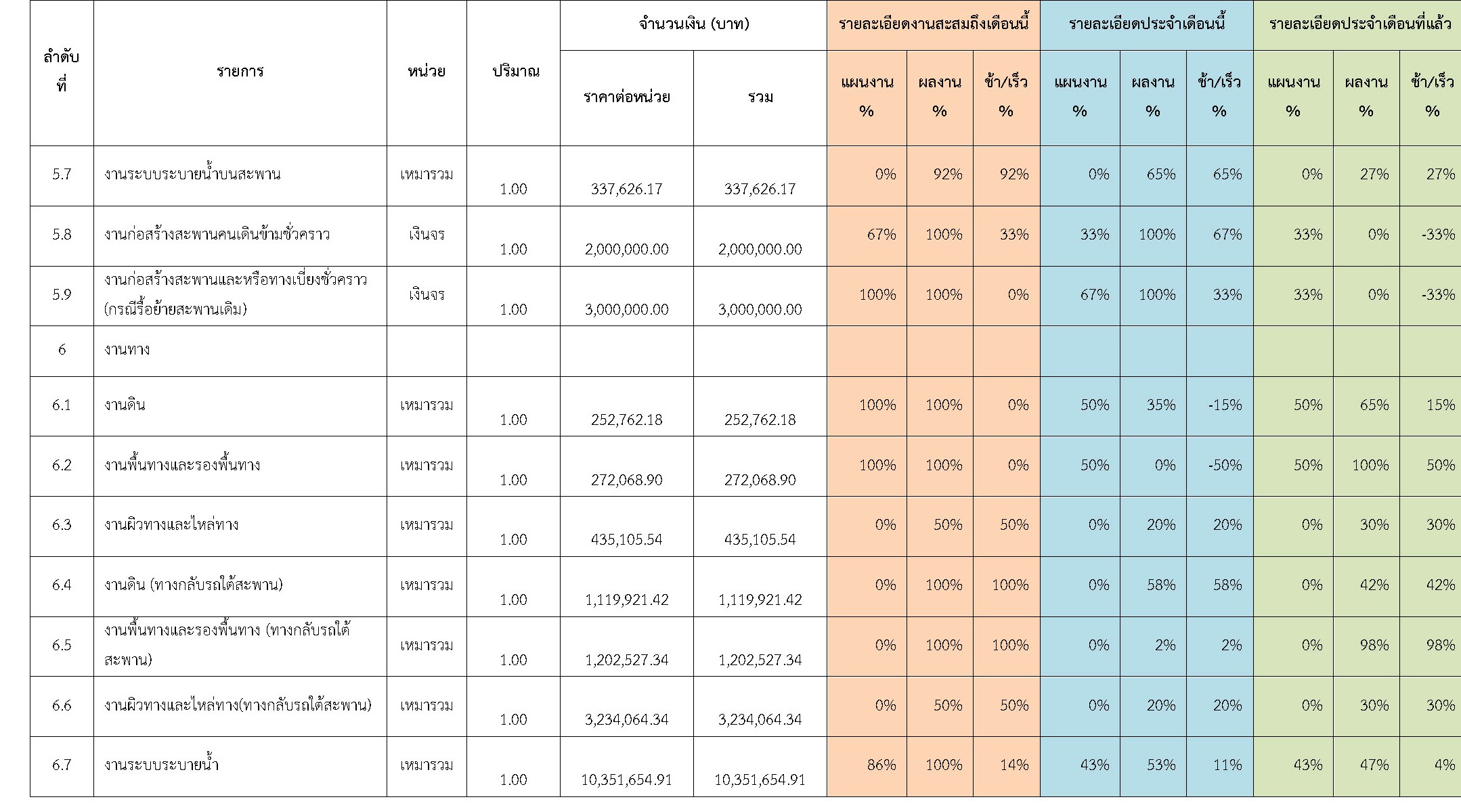 | ลำดับที่ | รายการ | หน่วย | ปริมาณ | จำนวนเงิน (บาท) ราคาต่อหน่วย | จำนวนเงิน (บาท) รวม | รายละเอียดงานสะสมถึงเดือนนี้ แผนงาน % | รายละเอียดงานสะสมถึงเดือนนี้ ผลงาน % | รายละเอียดงานสะสมถึงเดือนนี้ ช้า/เร็ว % | รายละเอียดประจำเดือนนี้ แผนงาน % | รายละเอียดประจำเดือนนี้ ผลงาน % | รายละเอียดประจำเดือนนี้ ช้า/เร็ว % | รายละเอียดประจำเดือนที่แล้ว แผนงาน % | รายละเอียดประจำเดือนที่แล้ว ผลงาน % | รายละเอียดประจำเดือนที่แล้ว ช้า/เร็ว % |
|---|---|---|---|---|---|---|---|---|---|---|---|---|---|---|
| 5.7 | งานระบบระบายน้ำบนสะพาน | เหมารวม | 1.00 | 337,626.17 | 337,626.17 | 0% | 92% | 92% | 0% | 65% | 65% | 0% | 27% | 27% |
| 5.8 | งานก่อสร้างสะพานคนเดินข้ามชั่วคราว | เงินจร | 1.00 | 2,000,000.00 | 2,000,000.00 | 67% | 100% | 33% | 33% | 100% | 67% | 33% | 0% | -33% |
| 5.9 | งานก่อสร้างสะพานและหรือทางเบี่ยงชั่วคราว (กรณีรื้อย้ายสะพานเดิม) | เงินจร | 1.00 | 3,000,000.00 | 3,000,000.00 | 100% | 100% | 0% | 67% | 100% | 33% | 33% | 0% | -33% |
| 6 | งานทาง | | | | | | | | | | | | | |
| 6.1 | งานดิน | เหมารวม | 1.00 | 252,762.18 | 252,762.18 | 100% | 100% | 0% | 50% | 35% | -15% | 50% | 65% | 15% |
| 6.2 | งานพื้นทางและรองพื้นทาง | เหมารวม | 1.00 | 272,068.90 | 272,068.90 | 100% | 100% | 0% | 50% | 0% | -50% | 50% | 100% | 50% |
| 6.3 | งานผิวทางและไหล่ทาง | เหมารวม | 1.00 | 435,105.54 | 435,105.54 | 0% | 50% | 50% | 0% | 20% | 20% | 0% | 30% | 30% |
| 6.4 | งานดิน (ทางกลับรถใต้สะพาน) | เหมารวม | 1.00 | 1,119,921.42 | 1,119,921.42 | 0% | 100% | 100% | 0% | 58% | 58% | 0% | 42% | 42% |
| 6.5 | งานพื้นทางและรองพื้นทาง (ทางกลับรถใต้สะพาน) | เหมารวม | 1.00 | 1,202,527.34 | 1,202,527.34 | 0% | 100% | 100% | 0% | 2% | 2% | 0% | 98% | 98% |
| 6.6 | งานผิวทางและไหล่ทาง(ทางกลับรถใต้สะพาน) | เหมารวม | 1.00 | 3,234,064.34 | 3,234,064.34 | 0% | 50% | 50% | 0% | 20% | 20% | 0% | 30% | 30% |
| 6.7 | งานระบบระบายน้ำ | เหมารวม | 1.00 | 10,351,654.91 | 10,351,654.91 | 86% | 100% | 14% | 43% | 53% | 11% | 43% | 47% | 4% |